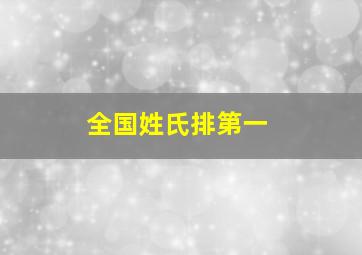 全国姓氏排第一